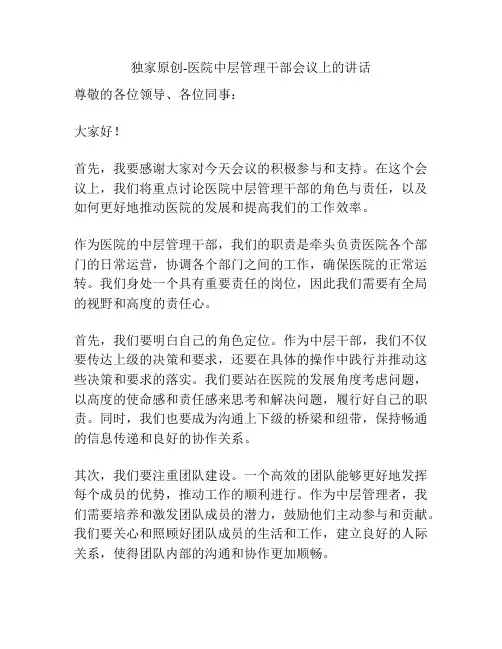 独家原创-医院中层管理干部会议上的讲话

尊敬的各位领导、各位同事：

大家好！

首先，我要感谢大家对今天会议的积极参与和支持。在这个会议上，我们将重点讨论医院中层管理干部的角色与责任，以及如何更好地推动医院的发展和提高我们的工作效率。

作为医院的中层管理干部，我们的职责是牵头负责医院各个部门的日常运营，协调各个部门之间的工作，确保医院的正常运转。我们身处一个具有重要责任的岗位，因此我们需要有全局的视野和高度的责任心。

首先，我们要明白自己的角色定位。作为中层干部，我们不仅要传达上级的决策和要求，还要在具体的操作中践行并推动这些决策和要求的落实。我们要站在医院的发展角度考虑问题，以高度的使命感和责任感来思考和解决问题，履行好自己的职责。同时，我们也要成为沟通上下级的桥梁和纽带，保持畅通的信息传递和良好的协作关系。

其次，我们要注重团队建设。一个高效的团队能够更好地发挥每个成员的优势，推动工作的顺利进行。作为中层管理者，我们需要培养和激发团队成员的潜力，鼓励他们主动参与和贡献。我们要关心和照顾好团队成员的生活和工作，建立良好的人际关系，使得团队内部的沟通和协作更加顺畅。